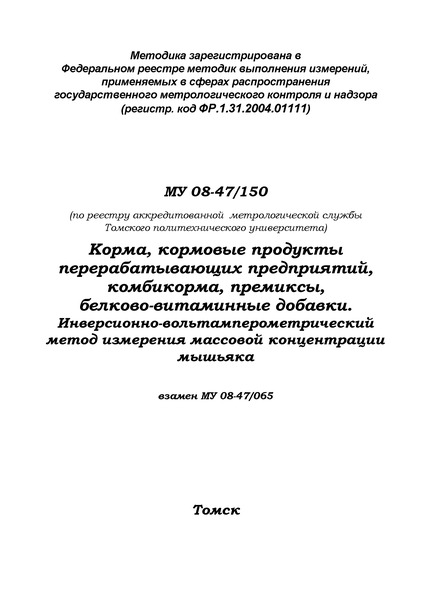 Методика зарегистрирована в Федеральном реестре методик выполнения измерений, применяемых в сферах распространения государственного метрологического контроля и надзора (регистр. код ФР.1.31.2004.01111)

МУ 08-47/150

(по реестру аккредитованной метрологической службы Томского политехнического университета)

Корма, кормовые продукты перерабатывающих предприятий, комбикорма, премиксы, белково-витаминные добавки. Инверсионно-вольтамперометрический метод измерения массовой концентрации мышьяка

взамен МУ 08-47/065

Томск